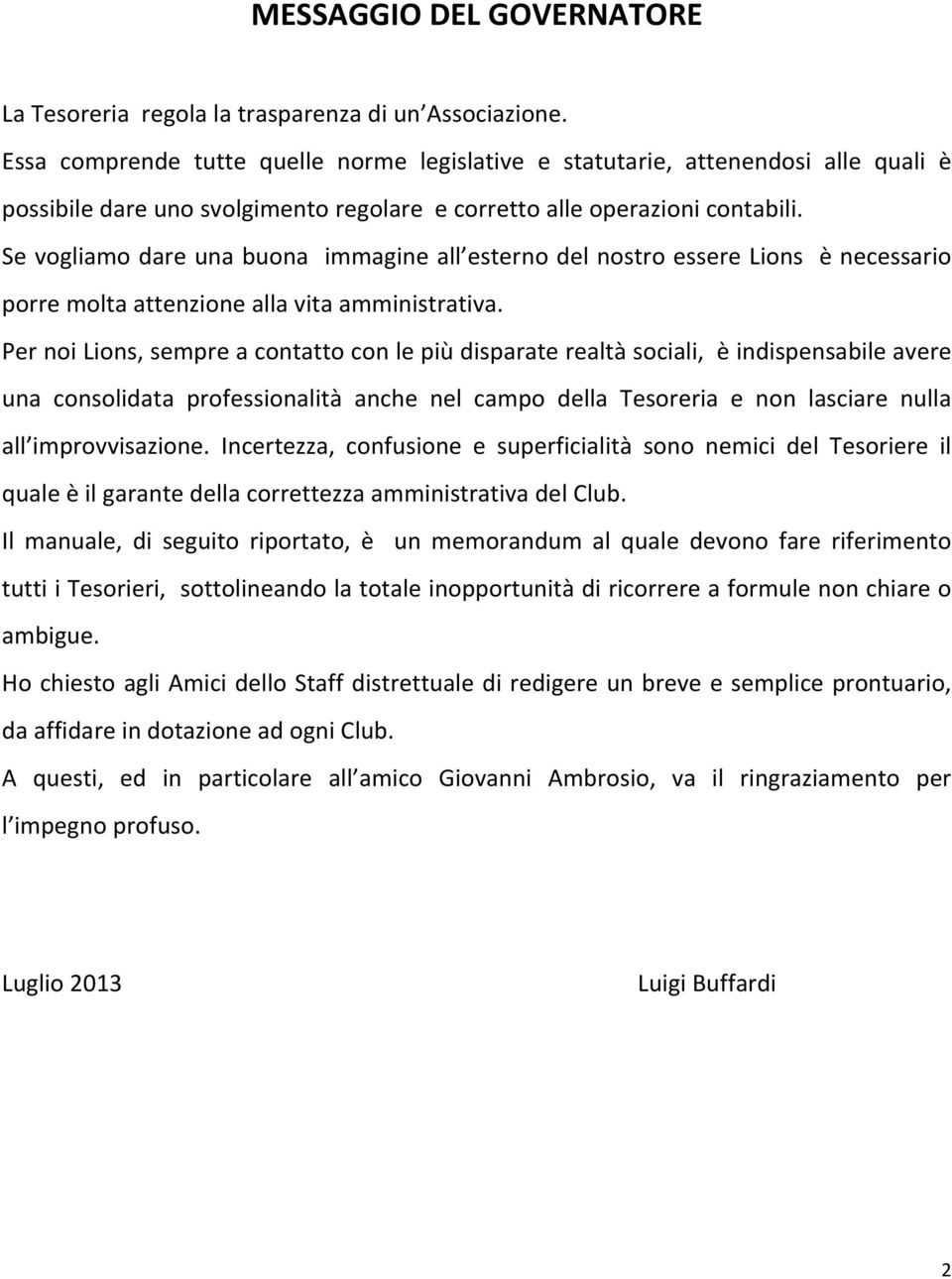 MESSAGGIO DEL GOVERNATORE

La Tesoreria regola la trasparenza di un Associazione.

Essa comprende tutte quelle norme legislative e statutarie, attenendosi alle quali è possibile dare uno svolgimento regolare e corretto alle operazioni contabili.

Se vogliamo dare una buona immagine all esterno del nostro essere Lions è necessario porre molta attenzione alla vita amministrativa.

Per noi Lions, sempre a contatto con le più disparate realtà sociali, è indispensabile avere una consolidata professionalità anche nel campo della Tesoreria e non lasciare nulla all improvvisazione. Incertezza, confusione e superficialità sono nemici del Tesoriere il quale è il garante della correttezza amministrativa del Club.

Il manuale, di seguito riportato, è un memorandum al quale devono fare riferimento tutti i Tesorieri, sottolineando la totale inopportunità di ricorrere a formule non chiare o ambigue.

Ho chiesto agli Amici dello Staff distrettuale di redigere un breve e semplice prontuario, da affidare in dotazione ad ogni Club.

A questi, ed in particolare all amico Giovanni Ambrosio, va il ringraziamento per l impegno profuso.

Luglio 2013

Luigi Buffardi

2